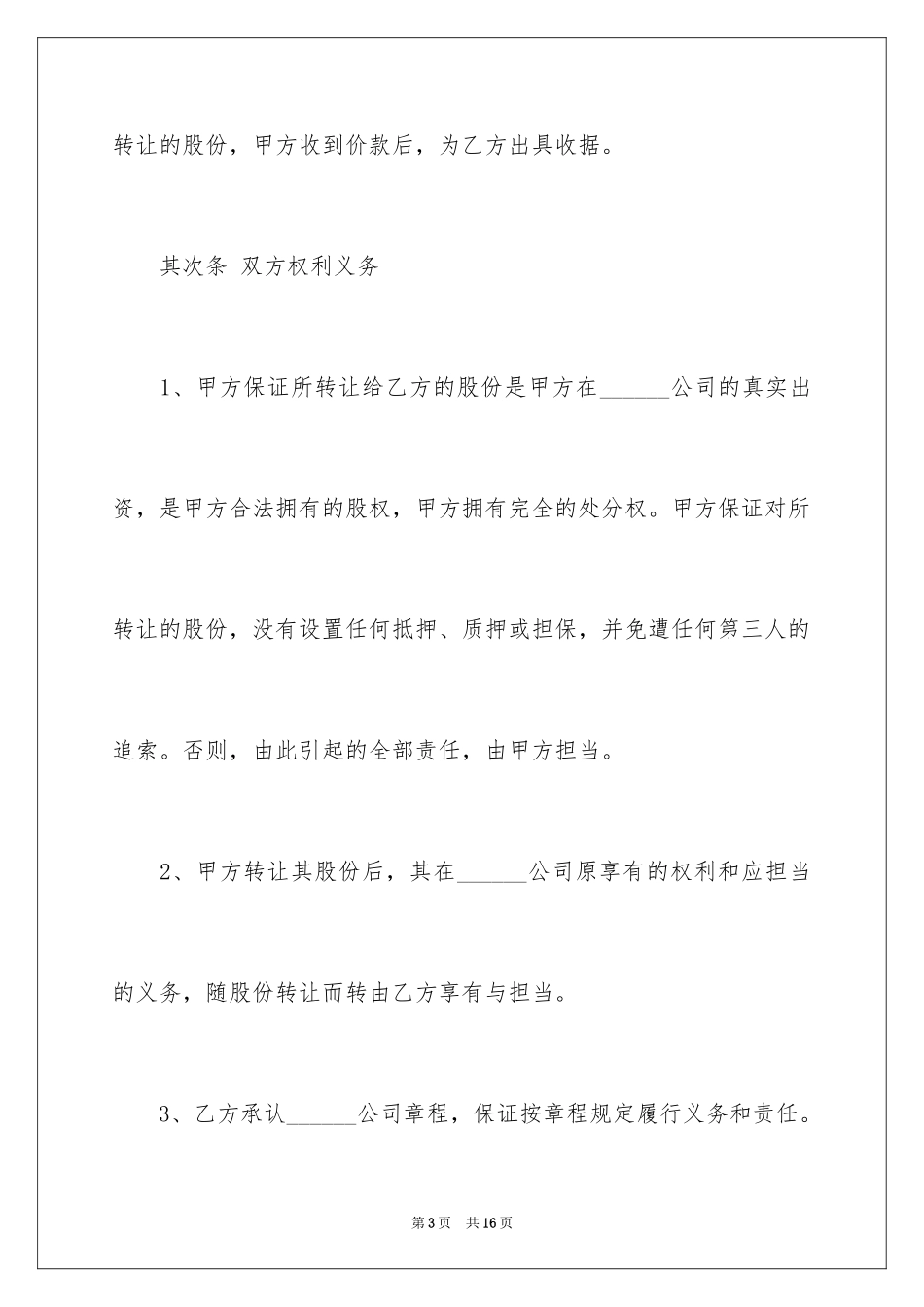 转让的股份，甲方收到价款后，为乙方出具收据。

其次条 双方权利义务

1、甲方保证所转让给乙方的股份是甲方在______公司的真实出资，是甲方合法拥有的股权，甲方拥有完全的处分权。甲方保证对所转让的股份，没有设置任何抵押、质押或担保，并免遭任何第三人的追索。否则，由此引起的全部责任，由甲方担当。

2、甲方转让其股份后，其在______公司原享有的权利和应担当的义务，随股份转让而转由乙方享有与担当。

3、乙方承认______公司章程，保证按章程规定履行义务和责任。

第3页 共16页